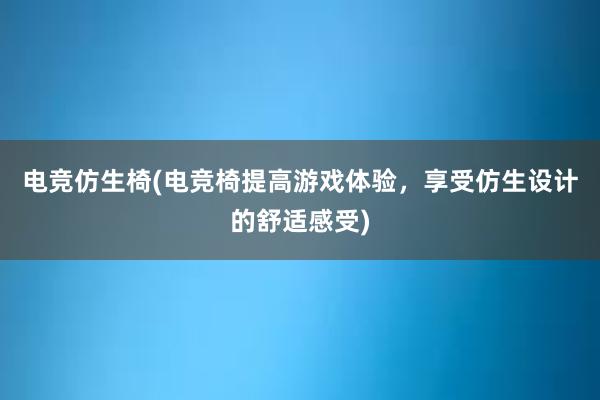 电竞仿生椅(电竞椅提高游戏体验，享受仿生设计的舒适感受)